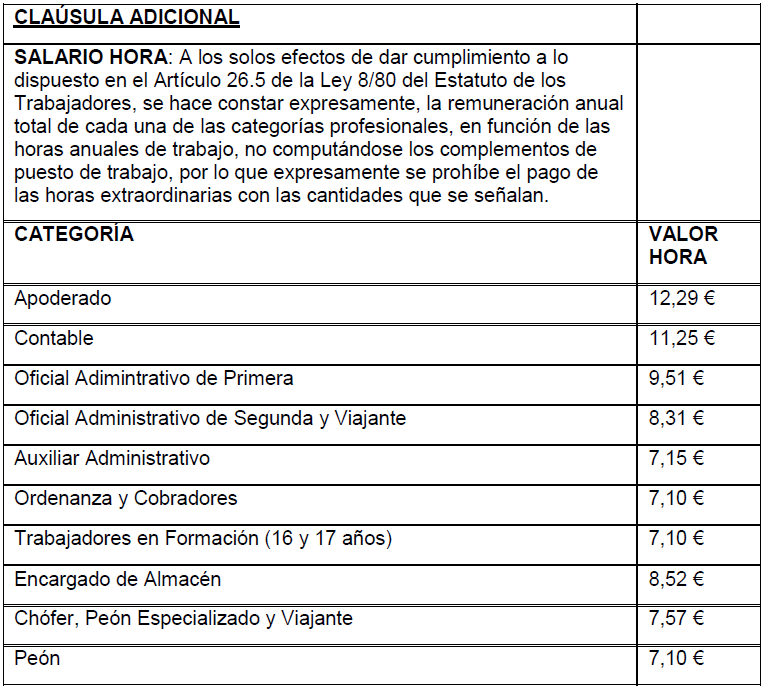 | CLAÚSULA ADICIONAL | |
|---|---|
| SALARIO HORA: A los solos efectos de dar cumplimiento a lo dispuesto en el Artículo 26.5 de la Ley 8/80 del Estatuto de los Trabajadores, se hace constar expresamente, la remuneración anual total de cada una de las categorías profesionales, en función de las horas anuales de trabajo, no computándose los complementos de puesto de trabajo, por lo que expresamente se prohíbe el pago de las horas extraordinarias con las cantidades que se señalan. | |
| CATEGORÍA | VALOR HORA |
| Apoderado | 12,29 € |
| Contable | 11,25 € |
| Oficial Adimintrativo de Primera | 9,51 € |
| Oficial Administrativo de Segunda y Viajante | 8,31 € |
| Auxiliar Administrativo | 7,15 € |
| Ordenanza y Cobradores | 7,10 € |
| Trabajadores en Formación (16 y 17 años) | 7,10 € |
| Encargado de Almacén | 8,52 € |
| Chófer, Peón Especializado y Viajante | 7,57 € |
| Peón | 7,10 € |